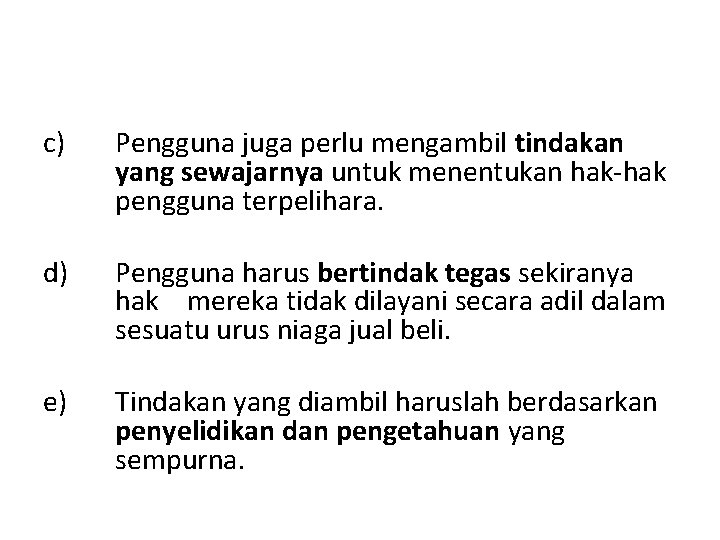 c) Pengguna juga perlu mengambil tindakan yang sewajarnya untuk menentukan hak-hak pengguna terpelihara.

d) Pengguna harus bertindak tegas sekiranya hak mereka tidak dilayani secara adil dalam sesuatu urus niaga jual beli.

e) Tindakan yang diambil haruslah berdasarkan penyelidikan dan pengetahuan yang sempurna.